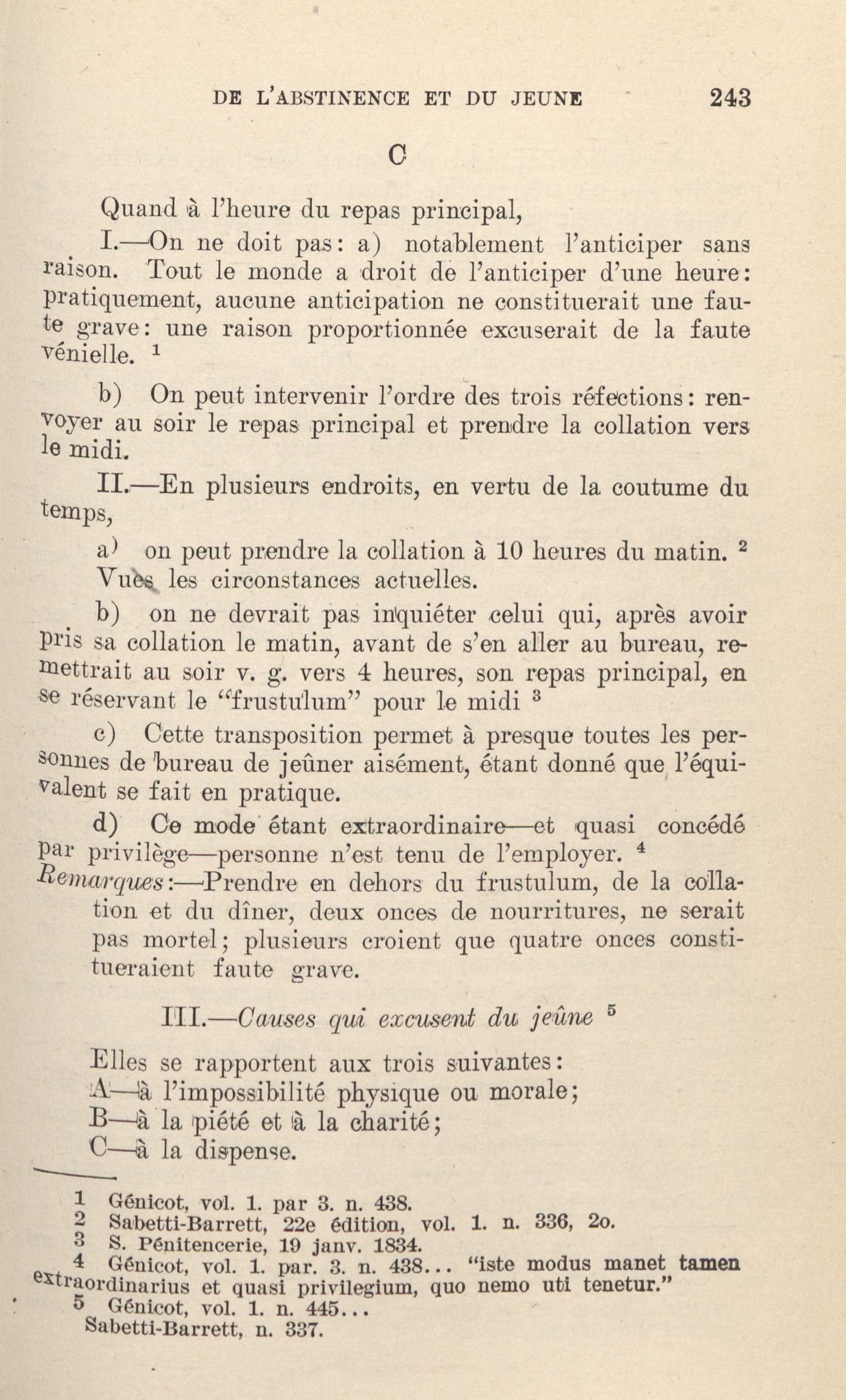 DE L'ABSTINENCE ET DU JEUNE 243

C

Quand à l'heure du repas principal,

I.—On ne doit pas: a) notablement l'anticiper sans raison. Tout le monde a droit de l'anticiper d'une heure: pratiquement, aucune anticipation ne constituerait une faute grave: une raison proportionnée excuserait de la faute vénielle. $^1$

b) On peut intervenir l'ordre des trois réfections: renvoyer au soir le repas principal et prendre la collation vers le midi.

II.—En plusieurs endroits, en vertu de la coutume du temps,

a) on peut prendre la collation à 10 heures du matin. $^2$ Vues les circonstances actuelles.

b) on ne devrait pas inquiéter celui qui, après avoir pris sa collation le matin, avant de s'en aller au bureau, remettrait au soir v. g. vers 4 heures, son repas principal, en se réservant le "frustulum" pour le midi $^3$

c) Cette transposition permet à presque toutes les personnes de bureau de jeûner aisément, étant donné que l'équivalent se fait en pratique.

d) Ce mode étant extraordinaire—et quasi concédé par privilège—personne n'est tenu de l'employer. $^4$

Remarques:—Prendre en dehors du frustulum, de la collation et du dîner, deux onces de nourritures, ne serait pas mortel; plusieurs croient que quatre onces constitueraient faute grave.

III.—Causes qui excusent du jeûne $^5$

Elles se rapportent aux trois suivantes:
A—à l'impossibilité physique ou morale;
B—à la piété et à la charité;
C—à la dispense.

1 Génicot, vol. 1. par 3. n. 438.
2 Sabetti-Barrett, 22e édition, vol. 1. n. 336, 2o.
3 S. Pénitencerie, 19 janv. 1834.
4 Génicot, vol. 1. par. 3. n. 438... "iste modus manet tamen extraordinarius et quasi privilegium, quo nemo uti tenetur."
5 Génicot, vol. 1. n. 445...
Sabetti-Barrett, n. 337.